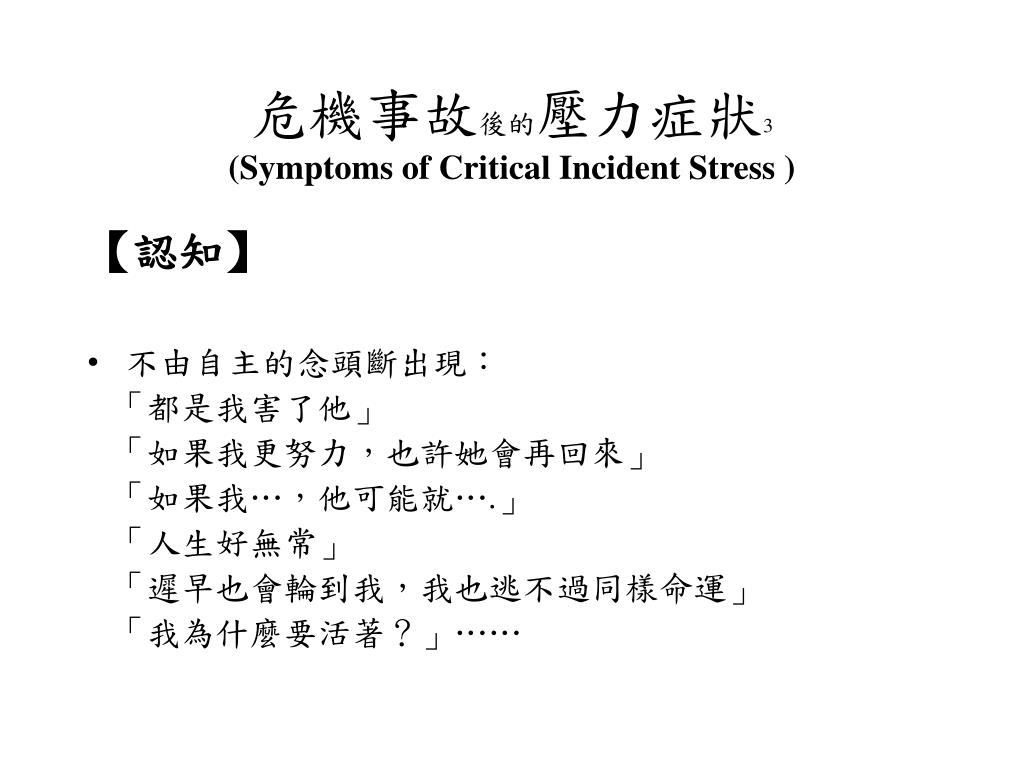 危機事故後的壓力症狀3
(Symptoms of Critical Incident Stress )

【認知】

• 不由自主的念頭斷出現：
「都是我害了他」
「如果我更努力，也許她會再回來」
「如果我…，他可能就….」
「人生好無常」
「遲早也會輪到我，我也逃不過同樣命運」
「我為什麼要活著？」……